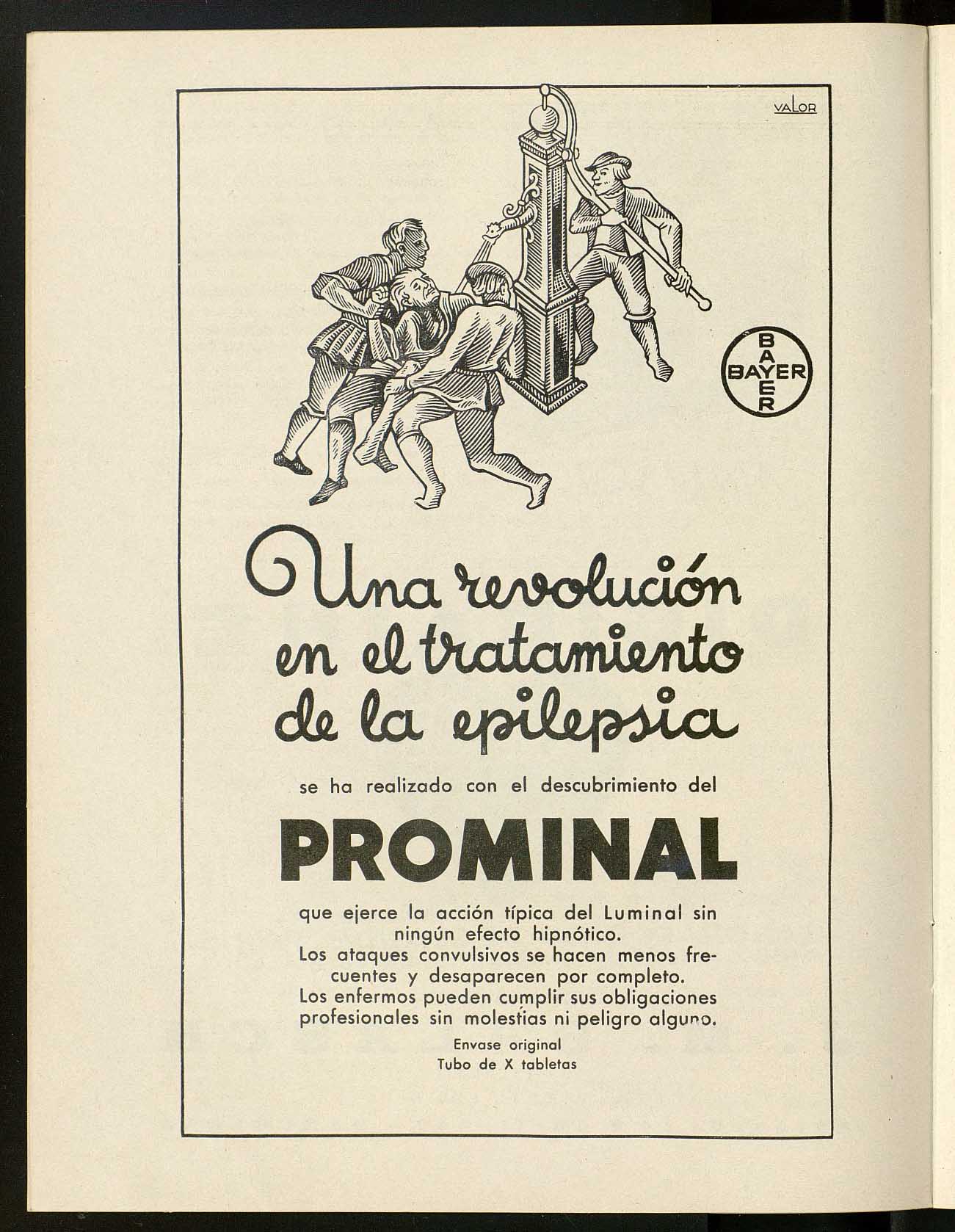 VALOR

BAYER
BAYER

Una revolución en el tratamiento de la epilepsia

se ha realizado con el descubrimiento del

PROMINAL

que ejerce la acción típica del Luminal sin ningún efecto hipnótico.
Los ataques convulsivos se hacen menos frecuentes y desaparecen por completo.
Los enfermos pueden cumplir sus obligaciones profesionales sin molestias ni peligro alguno.

Envase original
Tubo de X tabletas